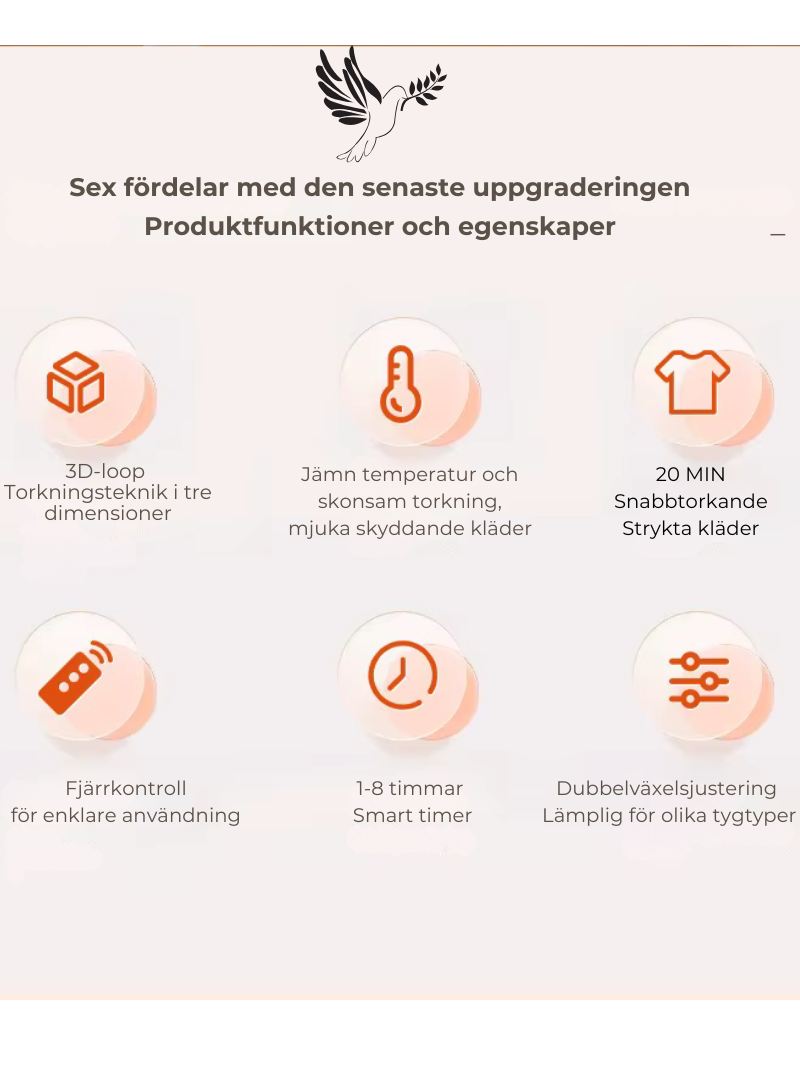 Sex fördelar med den senaste uppgraderingen
Produktfunktioner och egenskaper

3D-loop
Torkningsteknik i tre dimensioner

Jämn temperatur och skonsam torkning, mjuka skyddande kläder

20 MIN
Snabbtorkande
Strykta kläder

Fjärrkontroll
för enklare användning

1-8 timmar
Smart timer

Dubbelväxelsjustering
Lämplig för olika tygtyper